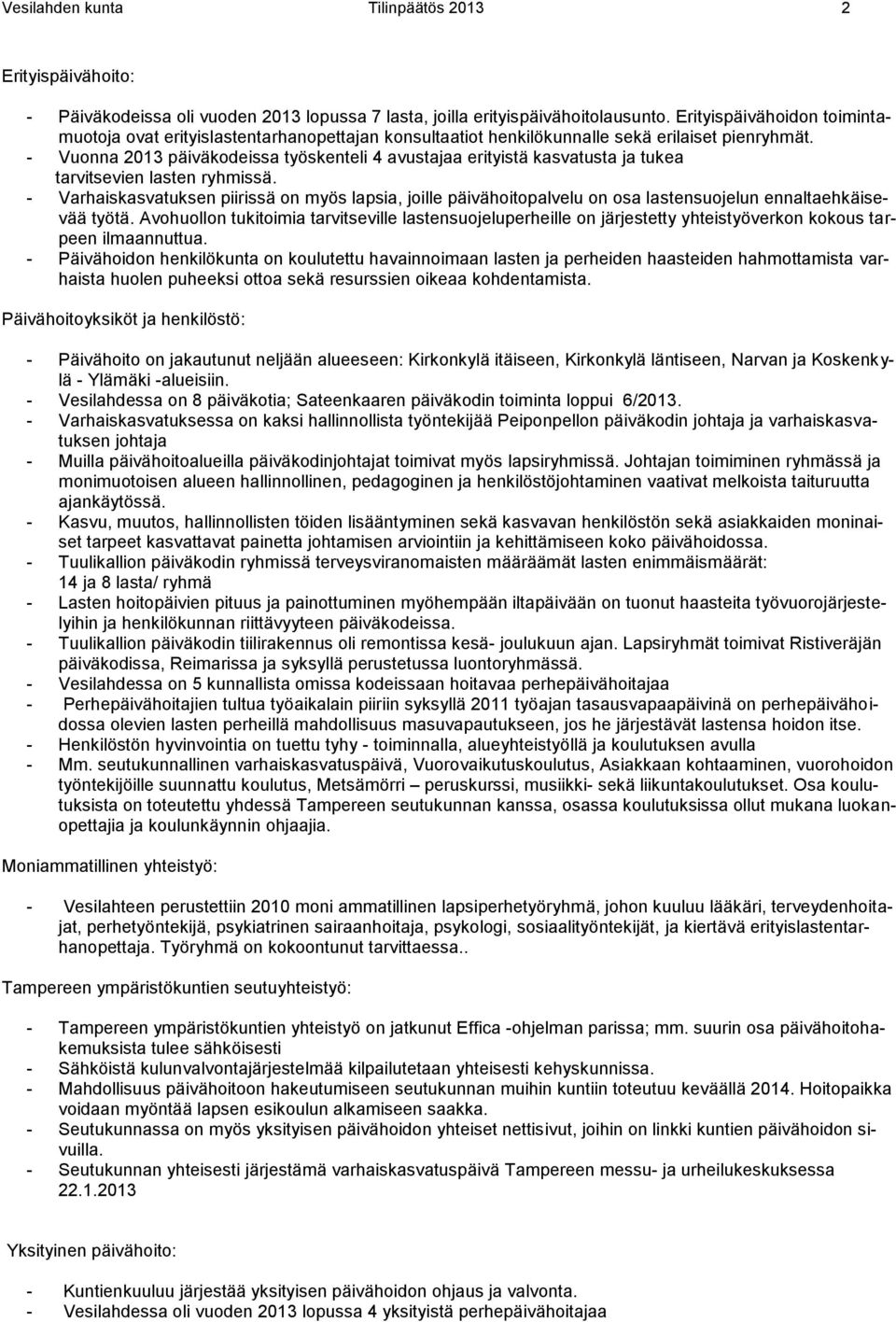 Vesilahden kunta Tilinpäätös 2013 2

Erityispäivähoito:

- Päiväkodeissa oli vuoden 2013 lopussa 7 lasta, joilla erityispäivähoitolausunto. Erityispäivähoidon toimintamuotoja ovat erityislastentarhanopettajan konsultaatiot henkilökunnalle sekä erilaiset pienryhmät.
- Vuonna 2013 päiväkodeissa työskenteli 4 avustajaa erityistä kasvatusta ja tukea tarvitsevien lasten ryhmissä.
- Varhaiskasvatuksen piirissä on myös lapsia, joille päivähoitopalvelu on osa lastensuojelun ennaltaehkäisevää työtä. Avohuollon tukitoimia tarvitseville lastensuojeluperheille on järjestetty yhteistyöverkon kokous tarpeen ilmaannuttua.
- Päivähoidon henkilökunta on koulutettu havainnoimaan lasten ja perheiden haasteiden hahmottamista varhaista huolen puheeksi ottoa sekä resurssien oikeaa kohdentamista.

Päivähoitoyksiköt ja henkilöstö:

- Päivähoito on jakautunut neljään alueeseen: Kirkonkylä itäiseen, Kirkonkylä läntiseen, Narvan ja Koskenkylä - Ylämäki -alueisiin.
- Vesilahdessa on 8 päiväkotia; Sateenkaaren päiväkodin toiminta loppui 6/2013.
- Varhaiskasvatuksessa on kaksi hallinnollista työntekijää Peiponpellon päiväkodin johtaja ja varhaiskasvatuksen johtaja
- Muilla päivähoitoalueilla päiväkodinjohtajat toimivat myös lapsiryhmissä. Johtajan toimiminen ryhmässä ja monimuotoisen alueen hallinnollinen, pedagoginen ja henkilöstöjohtaminen vaativat melkoista taituruutta ajankäytössä.
- Kasvu, muutos, hallinnollisten töiden lisääntyminen sekä kasvavan henkilöstön sekä asiakkaiden moninaiset tarpeet kasvattavat painetta johtamisen arviointiin ja kehittämiseen koko päivähoidossa.
- Tuulikallion päiväkodin ryhmissä terveysviranomaisten määräämät lasten enimmäismäärät: 14 ja 8 lasta/ ryhmä
- Lasten hoitopäivien pituus ja painottuminen myöhempään iltapäivään on tuonut haasteita työvuorojärjestelyihin ja henkilökunnan riittävyyteen päiväkodeissa.
- Tuulikallion päiväkodin tiilirakennus oli remontissa kesä- joulukuun ajan. Lapsiryhmät toimivat Ristiveräjän päiväkodissa, Reimarissa ja syksyllä perustetussa luontoryhmässä.
- Vesilahdessa on 5 kunnallista omissa kodeissaan hoitavaa perhepäivähoitajaa
- Perhepäivähoitajien tultua työaikalain piiriin syksyllä 2011 työajan tasausvapaapäivinä on perhepäivähoidossa olevien lasten perheillä mahdollisuus masuvapautukseen, jos he järjestävät lastensa hoidon itse.
- Henkilöstön hyvinvointia on tuettu tyhy - toiminnalla, alueyhteistyöllä ja koulutuksen avulla
- Mm. seutukunnallinen varhaiskasvatuspäivä, Vuorovaikutuskoulutus, Asiakkaan kohtaaminen, vuorohoidon työntekijöille suunnattu koulutus, Metsämörri – peruskurssi, musiikki- sekä liikuntakoulutukset. Osa koulutuksista on toteutettu yhdessä Tampereen seutukunnan kanssa, osassa koulutuksissa ollut mukana luokanopettajia ja koulunkäynnin ohjaajia.

Moniammatillinen yhteistyö:

- Vesilahteen perustettiin 2010 moni ammatillinen lapsiperhetyöryhmä, johon kuuluu lääkäri, terveydenhoitajat, perhetyöntekijä, psykiatrinen sairaanhoitaja, psykologi, sosiaalityöntekijät, ja kiertävä erityislastentarhanopettaja. Työryhmä on kokoontunut tarvittaessa..

Tampereen ympäristökuntien seutuyhteistyö:

- Tampereen ympäristökuntien yhteistyö on jatkunut Effica -ohjelman parissa; mm. suurin osa päivähoitohakemuksista tulee sähköisesti
- Sähköistä kulunvalvontajärjestelmää kilpailutetaan yhteisesti kehyskunnissa.
- Mahdollisuus päivähoitoon hakeutumiseen seutukunnan muihin kuntiin toteutuu keväällä 2014. Hoitopaikka voidaan myöntää lapsen esikoulun alkamiseen saakka.
- Seutukunnassa on myös yksityisen päivähoidon yhteiset nettisivut, joihin on linkki kuntien päivähoidon sivuilla.
- Seutukunnan yhteisesti järjestämä varhaiskasvatuspäivä Tampereen messu- ja urheilukeskuksessa 22.1.2013

Yksityinen päivähoito:

- Kuntienkuuluu järjestää yksityisen päivähoidon ohjaus ja valvonta.
- Vesilahdessa oli vuoden 2013 lopussa 4 yksityistä perhepäivähoitajaa